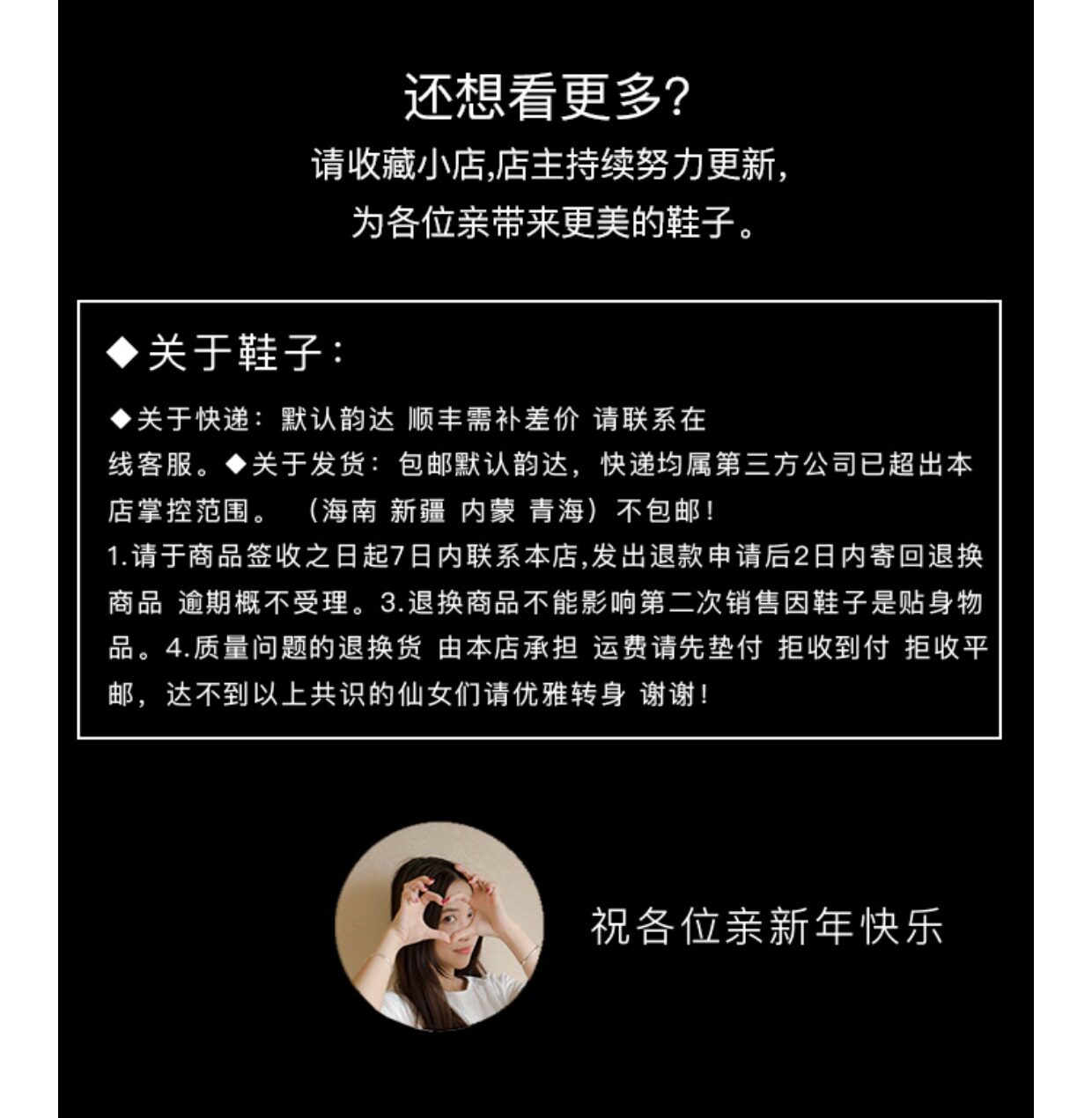 还想看更多?

请收藏小店,店主持续努力更新,
为各位亲带来更美的鞋子。

◆关于鞋子:

◆关于快递:默认韵达 顺丰需补差价 请联系在线客服。◆关于发货:包邮默认韵达,快递均属第三方公司已超出本店掌控范围。（海南 新疆 内蒙 青海）不包邮!
1.请于商品签收之日起7日内联系本店,发出退款申请后2日内寄回退换商品 逾期概不受理。3.退换商品不能影响第二次销售因鞋子是贴身物品。4.质量问题的退换货 由本店承担 运费请先垫付 拒收到付 拒收平邮,达不到以上共识的仙女们请优雅转身 谢谢!

祝各位亲新年快乐